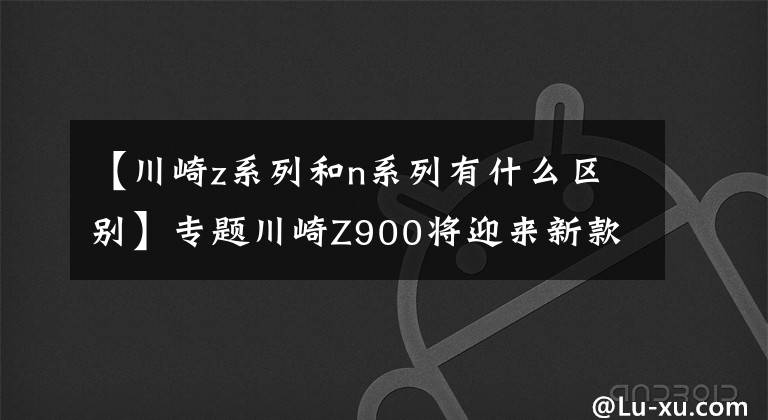 【川崎z系列和n系列有什么区别】专题川崎Z900将迎来新款

@Lu-xu.com